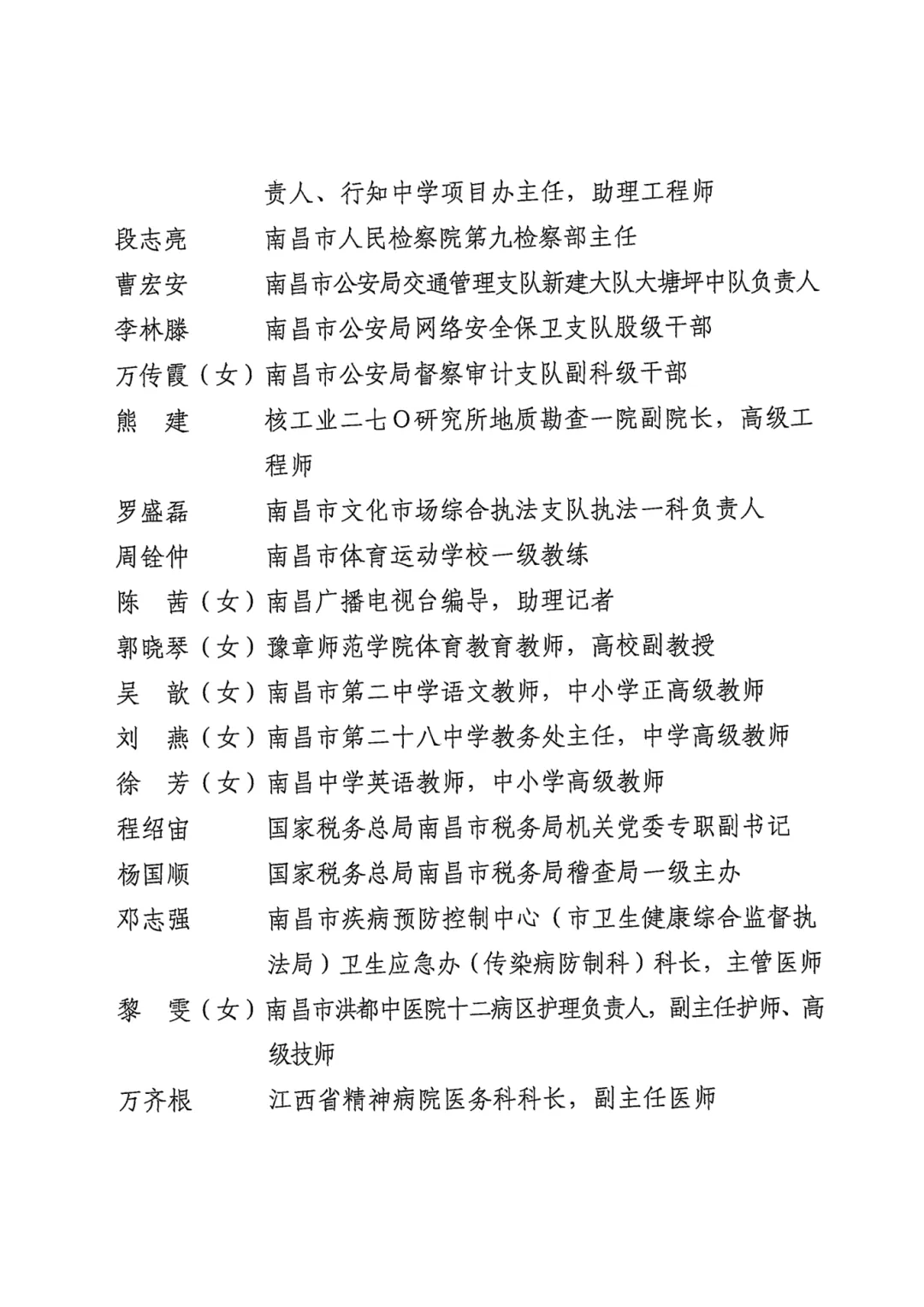 责人、行知中学项目办主任，助理工程师

段志亮　南昌市人民检察院第九检察部主任

曹宏安　南昌市公安局交通管理支队新建大队大塘坪中队负责人

李林滕　南昌市公安局网络安全保卫支队股级干部

万传霞（女）南昌市公安局督察审计支队副科级干部

熊　建　核工业二七〇研究所地质勘查一院副院长，高级工程师

罗盛磊　南昌市文化市场综合执法支队执法一科负责人

周铨仲　南昌市体育运动学校一级教练

陈　茜（女）南昌广播电视台编导，助理记者

郭晓琴（女）豫章师范学院体育教育教师，高校副教授

吴　歆（女）南昌市第二中学语文教师，中小学正高级教师

刘　燕（女）南昌市第二十八中学教务处主任，中学高级教师

徐　芳（女）南昌中学英语教师，中小学高级教师

程绍宙　国家税务总局南昌市税务局机关党委专职副书记

杨国顺　国家税务总局南昌市税务局稽查局一级主办

邓志强　南昌市疾病预防控制中心（市卫生健康综合监督执法局）卫生应急办（传染病防制科）科长，主管医师

黎　雯（女）南昌市洪都中医院十二病区护理负责人，副主任护师、高级技师

万齐根　江西省精神病院医务科科长，副主任医师